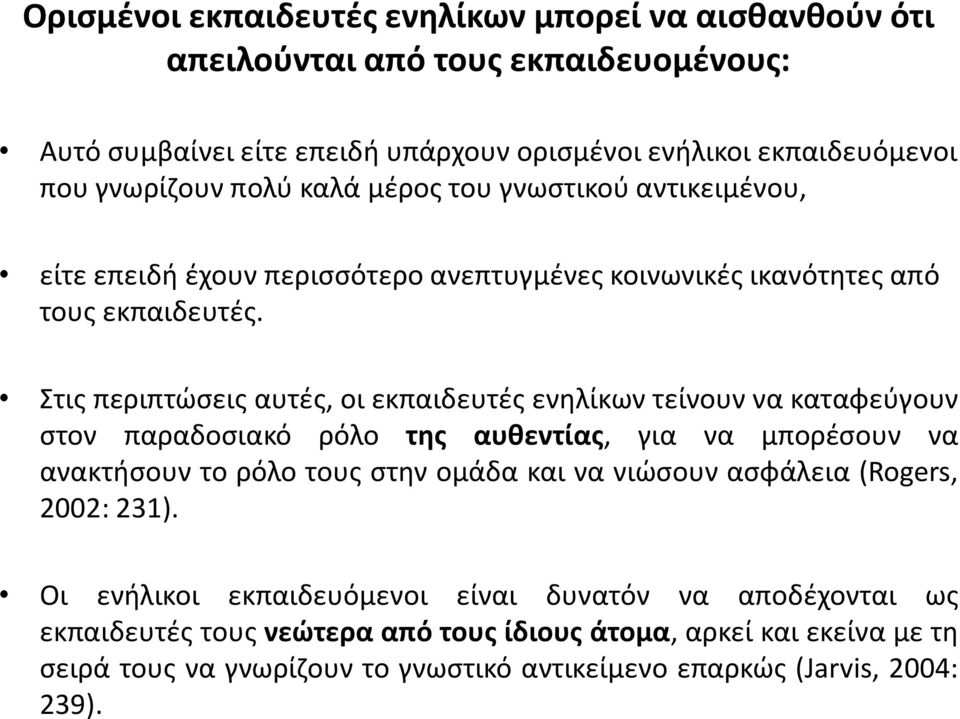 Ορισμένοι εκπαιδευτές ενηλίκων μπορεί να αισθανθούν ότι απειλούνται από τους εκπαιδευομένους:

• Αυτό συμβαίνει είτε επειδή υπάρχουν ορισμένοι ενήλικοι εκπαιδευόμενοι που γνωρίζουν πολύ καλά μέρος του γνωστικού αντικειμένου,

• είτε επειδή έχουν περισσότερο ανεπτυγμένες κοινωνικές ικανότητες από τους εκπαιδευτές.

• Στις περιπτώσεις αυτές, οι εκπαιδευτές ενηλίκων τείνουν να καταφεύγουν στον παραδοσιακό ρόλο της αυθεντίας, για να μπορέσουν να ανακτήσουν το ρόλο τους στην ομάδα και να νιώσουν ασφάλεια (Rogers, 2002: 231).

• Οι ενήλικοι εκπαιδευόμενοι είναι δυνατόν να αποδέχονται ως εκπαιδευτές τους νεώτερα από τους ίδιους άτομα, αρκεί και εκείνα με τη σειρά τους να γνωρίζουν το γνωστικό αντικείμενο επαρκώς (Jarvis, 2004: 239).